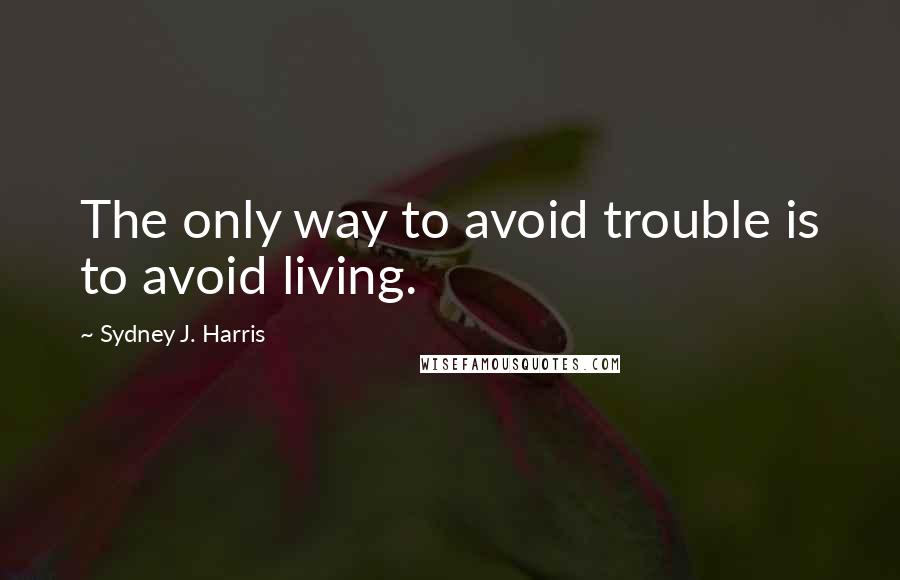 The only way to avoid trouble is to avoid living.

~ Sydney J. Harris

WISEFAMOUSQUOTES.COM